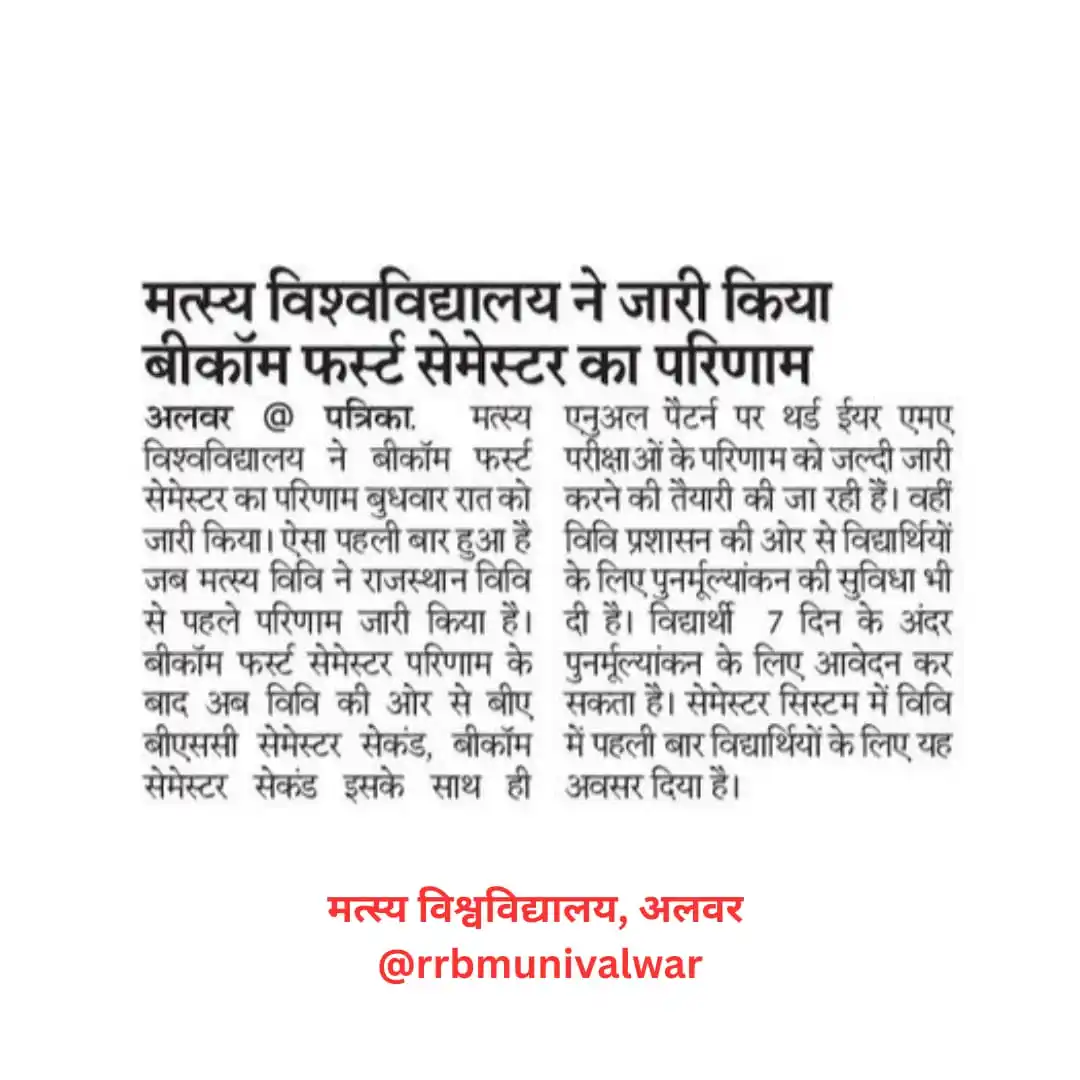 मत्स्य विश्वविद्यालय ने जारी किया बीकॉम फर्स्ट सेमेस्टर का परिणाम

अलवर @ पत्रिका. मत्स्य विश्वविद्यालय ने बीकॉम फर्स्ट सेमेस्टर का परिणाम बुधवार रात को जारी किया। ऐसा पहली बार हुआ है जब मत्स्य विवि ने राजस्थान विवि से पहले परिणाम जारी किया है। बीकॉम फर्स्ट सेमेस्टर परिणाम के बाद अब विवि की ओर से बीए बीएससी सेमेस्टर सेकंड, बीकॉम सेमेस्टर सेकंड इसके साथ ही एनुअल पैटर्न पर थर्ड ईयर एमए परीक्षाओं के परिणाम को जल्दी जारी करने की तैयारी की जा रही हैं। वहीं विवि प्रशासन की ओर से विद्यार्थियों के लिए पुनर्मूल्यांकन की सुविधा भी दी है। विद्यार्थी 7 दिन के अंदर पुनर्मूल्यांकन के लिए आवेदन कर सकता है। सेमेस्टर सिस्टम में विवि में पहली बार विद्यार्थियों के लिए यह अवसर दिया है।

मत्स्य विश्वविद्यालय, अलवर
@rrbmunivalwar